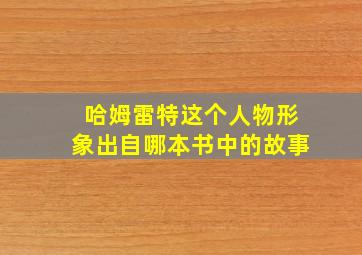 哈姆雷特这个人物形象出自哪本书中的故事